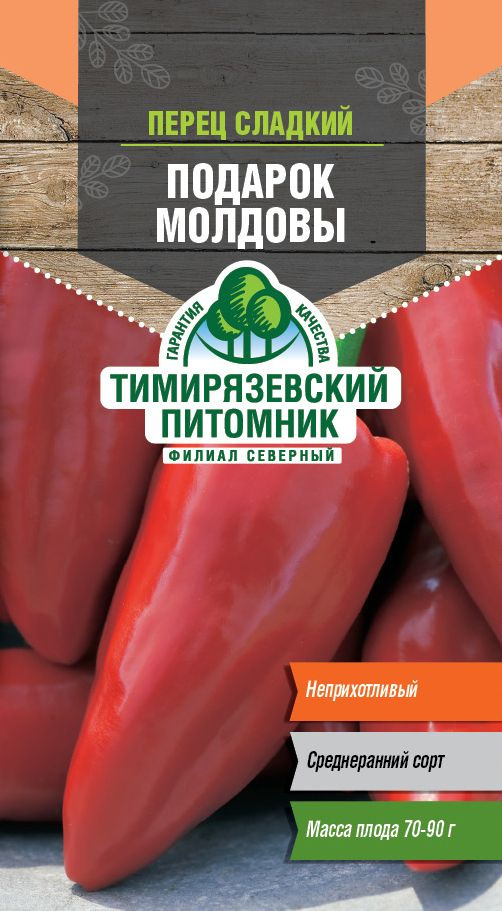 ПЕРЕЦ СЛАДКИЙ
ПОДАРОК МОЛДОВЫ

ГАРАНТИЯ КАЧЕСТВА
ТИМИРЯЗЕВСКИЙ ПИТОМНИК
ФИЛИАЛ СЕВЕРНЫЙ

Неприхотливый
Среднеранний сорт
Масса плода 70-90 г